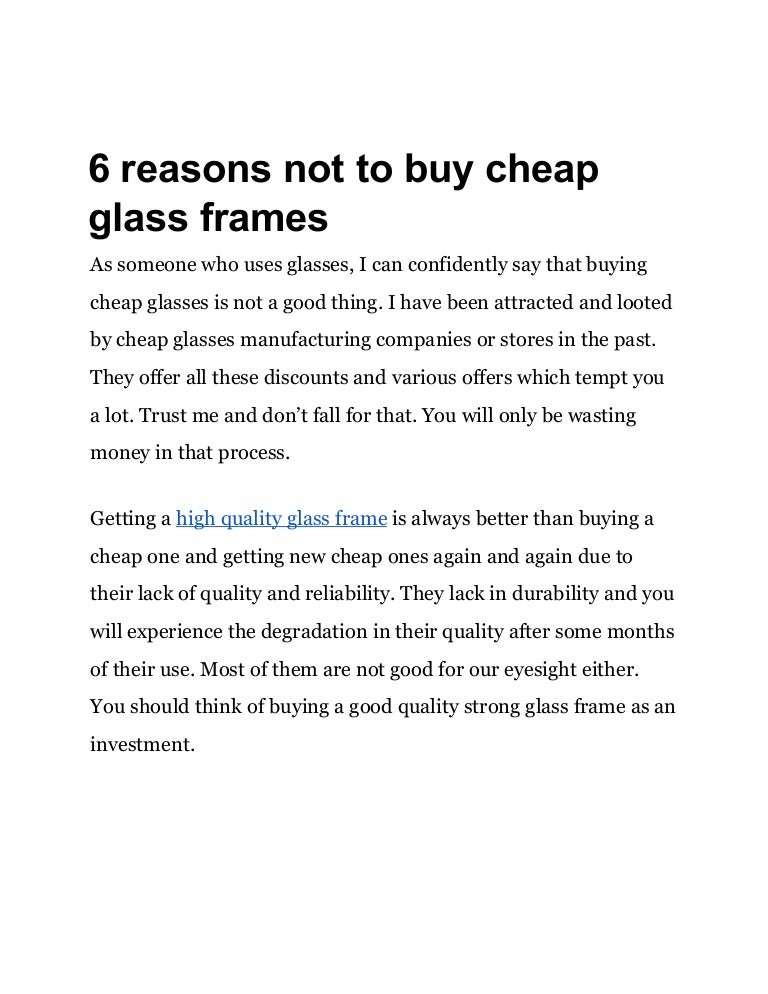 6 reasons not to buy cheap glass frames

As someone who uses glasses, I can confidently say that buying cheap glasses is not a good thing. I have been attracted and looted by cheap glasses manufacturing companies or stores in the past. They offer all these discounts and various offers which tempt you a lot. Trust me and don't fall for that. You will only be wasting money in that process.

Getting a high quality glass frame is always better than buying a cheap one and getting new cheap ones again and again due to their lack of quality and reliability. They lack in durability and you will experience the degradation in their quality after some months of their use. Most of them are not good for our eyesight either. You should think of buying a good quality strong glass frame as an investment.